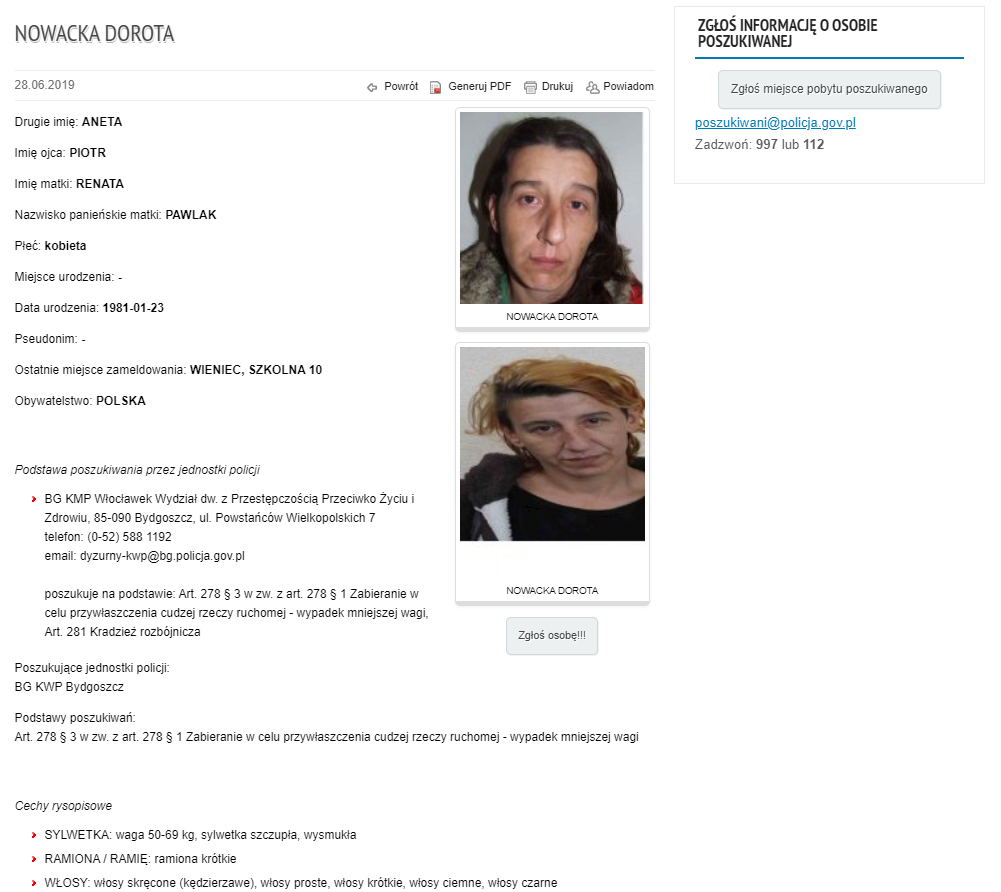 NOWACKA DOROTA

28.06.2019

Powrót Generuj PDF Drukuj Powiadom

Drugie imię: ANETA

Imię ojca: PIOTR

Imię matki: RENATA

Nazwisko panieńskie matki: PAWLAK

Płeć: kobieta

Miejsce urodzenia: -

Data urodzenia: 1981-01-23

Pseudonim: -

Ostatnie miejsce zameldowania: WIENIEC, SZKOLNA 10

Obywatelstwo: POLSKA

NOWACKA DOROTA

NOWACKA DOROTA

Zgłoś osobę!!!

Podstawa poszukiwania przez jednostki policji

BG KMP Włocławek Wydział dw. z Przestępczością Przeciwko Życiu i Zdrowiu, 85-090 Bydgoszcz, ul. Powstańców Wielkopolskich 7
telefon: (0-52) 588 1192
email: dyzurny-kwp@bg.policja.gov.pl

poszukuje na podstawie: Art. 278 § 3 w zw. z art. 278 § 1 Zabieranie w celu przywłaszczenia cudzej rzeczy ruchomej - wypadek mniejszej wagi, Art. 281 Kradzież rozbójnicza

Poszukujące jednostki policji:
BG KWP Bydgoszcz

Podstawy poszukiwań:
Art. 278 § 3 w zw. z art. 278 § 1 Zabieranie w celu przywłaszczenia cudzej rzeczy ruchomej - wypadek mniejszej wagi

Cechy rysopisowe

SYLWETKA: waga 50-69 kg, sylwetka szczupła, wysmukła

RAMIONA / RAMIĘ: ramiona krótkie

WŁOSY: włosy skręcone (kędzierzawe), włosy proste, włosy krótkie, włosy ciemne, włosy czarne

ZGŁOŚ INFORMACJĘ O OSOBIE POSZUKIWANEJ

Zgłoś miejsce pobytu poszukiwanego

poszukiwani@policja.gov.pl
Zadzwoń: 997 lub 112